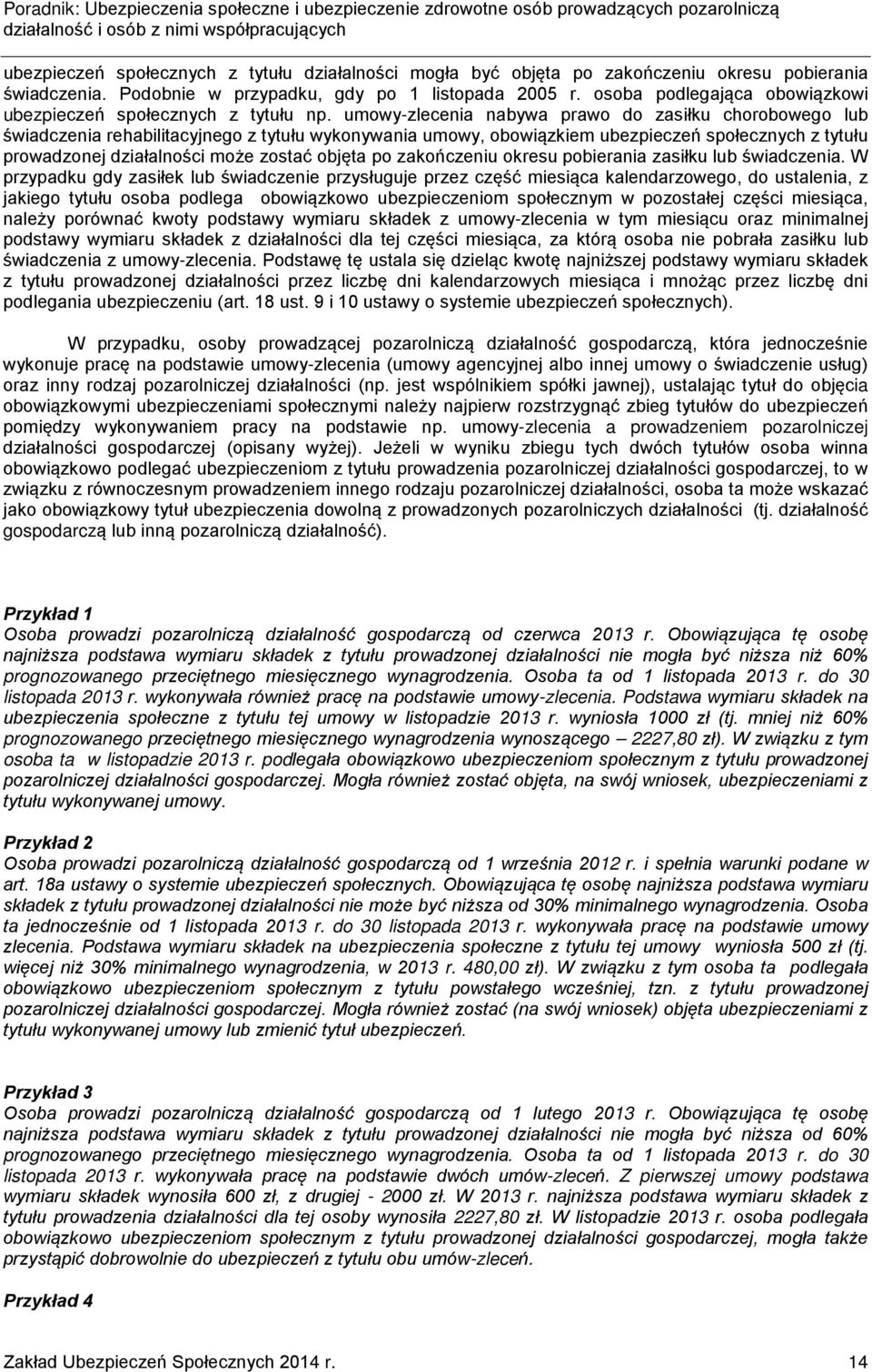 Poradnik: Ubezpieczenia społeczne i ubezpieczenie zdrowotne osób prowadzących pozarolniczą działalność i osób z nimi współpracujących

ubezpieczeń społecznych z tytułu działalności mogła być objęta po zakończeniu okresu pobierania świadczenia. Podobnie w przypadku, gdy po 1 listopada 2005 r. osoba podlegająca obowiązkowi ubezpieczeń społecznych z tytułu np. umowy-zlecenia nabywa prawo do zasiłku chorobowego lub świadczenia rehabilitacyjnego z tytułu wykonywania umowy, obowiązkiem ubezpieczeń społecznych z tytułu prowadzonej działalności może zostać objęta po zakończeniu okresu pobierania zasiłku lub świadczenia. W przypadku gdy zasiłek lub świadczenie przysługuje przez część miesiąca kalendarzowego, do ustalenia, z jakiego tytułu osoba podlega obowiązkowo ubezpieczeniom społecznym w pozostałej części miesiąca, należy porównać kwoty podstawy wymiaru składek z umowy-zlecenia w tym miesiącu oraz minimalnej podstawy wymiaru składek z działalności dla tej części miesiąca, za którą osoba nie pobrała zasiłku lub świadczenia z umowy-zlecenia. Podstawę tę ustala się dzieląc kwotę najniższej podstawy wymiaru składek z tytułu prowadzonej działalności przez liczbę dni kalendarzowych miesiąca i mnożąc przez liczbę dni podlegania ubezpieczeniu (art. 18 ust. 9 i 10 ustawy o systemie ubezpieczeń społecznych).

W przypadku, osoby prowadzącej pozarolniczą działalność gospodarczą, która jednocześnie wykonuje pracę na podstawie umowy-zlecenia (umowy agencyjnej albo innej umowy o świadczenie usług) oraz inny rodzaj pozarolniczej działalności (np. jest wspólnikiem spółki jawnej), ustalając tytuł do objęcia obowiązkowymi ubezpieczeniami społecznymi należy najpierw rozstrzygnąć zbieg tytułów do ubezpieczeń pomiędzy wykonywaniem pracy na podstawie np. umowy-zlecenia a prowadzeniem pozarolniczej działalności gospodarczej (opisany wyżej). Jeżeli w wyniku zbiegu tych dwóch tytułów osoba winna obowiązkowo podlegać ubezpieczeniom z tytułu prowadzenia pozarolniczej działalności gospodarczej, to w związku z równoczesnym prowadzeniem innego rodzaju pozarolniczej działalności, osoba ta może wskazać jako obowiązkowy tytuł ubezpieczenia dowolną z prowadzonych pozarolniczych działalności (tj. działalność gospodarczą lub inną pozarolniczą działalność).

Przykład 1
Osoba prowadzi pozarolniczą działalność gospodarczą od czerwca 2013 r. Obowiązująca tę osobę najniższa podstawa wymiaru składek z tytułu prowadzonej działalności nie mogła być niższa niż 60% prognozowanego przeciętnego miesięcznego wynagrodzenia. Osoba ta od 1 listopada 2013 r. do 30 listopada 2013 r. wykonywała również pracę na podstawie umowy-zlecenia. Podstawa wymiaru składek na ubezpieczenia społeczne z tytułu tej umowy w listopadzie 2013 r. wyniosła 1000 zł (tj. mniej niż 60% prognozowanego przeciętnego miesięcznego wynagrodzenia wynoszącego – 2227,80 zł). W związku z tym osoba ta w listopadzie 2013 r. podlegała obowiązkowo ubezpieczeniom społecznym z tytułu prowadzonej pozarolniczej działalności gospodarczej. Mogła również zostać objęta, na swój wniosek, ubezpieczeniami z tytułu wykonywanej umowy.

Przykład 2
Osoba prowadzi pozarolniczą działalność gospodarczą od 1 września 2012 r. i spełnia warunki podane w art. 18a ustawy o systemie ubezpieczeń społecznych. Obowiązująca tę osobę najniższa podstawa wymiaru składek z tytułu prowadzonej działalności nie może być niższa od 30% minimalnego wynagrodzenia. Osoba ta jednocześnie od 1 listopada 2013 r. do 30 listopada 2013 r. wykonywała pracę na podstawie umowy zlecenia. Podstawa wymiaru składek na ubezpieczenia społeczne z tytułu tej umowy wyniosła 500 zł (tj. więcej niż 30% minimalnego wynagrodzenia, w 2013 r. 480,00 zł). W związku z tym osoba ta podlegała obowiązkowo ubezpieczeniom społecznym z tytułu powstałego wcześniej, tzn. z tytułu prowadzonej pozarolniczej działalności gospodarczej. Mogła również zostać (na swój wniosek) objęta ubezpieczeniami z tytułu wykonywanej umowy lub zmienić tytuł ubezpieczeń.

Przykład 3
Osoba prowadzi pozarolniczą działalność gospodarczą od 1 lutego 2013 r. Obowiązująca tę osobę najniższa podstawa wymiaru składek z tytułu prowadzonej działalności nie mogła być niższa od 60% prognozowanego przeciętnego miesięcznego wynagrodzenia. Osoba ta od 1 listopada 2013 r. do 30 listopada 2013 r. wykonywała pracę na podstawie dwóch umów-zleceń. Z pierwszej umowy podstawa wymiaru składek wynosiła 600 zł, z drugiej - 2000 zł. W 2013 r. najniższa podstawa wymiaru składek z tytułu prowadzenia działalności dla tej osoby wynosiła 2227,80 zł. W listopadzie 2013 r. osoba podlegała obowiązkowo ubezpieczeniom społecznym z tytułu prowadzonej działalności gospodarczej, mogła także przystąpić dobrowolnie do ubezpieczeń z tytułu obu umów-zleceń.

Przykład 4

Zakład Ubezpieczeń Społecznych 2014 r. 14